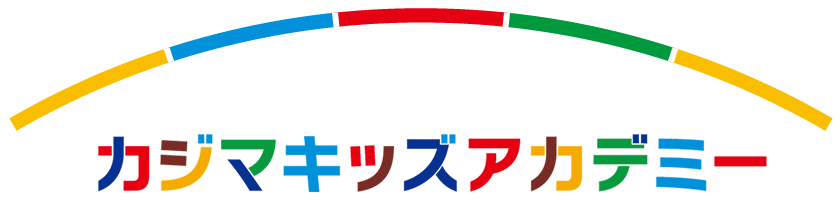 カジマキッズアカデミー